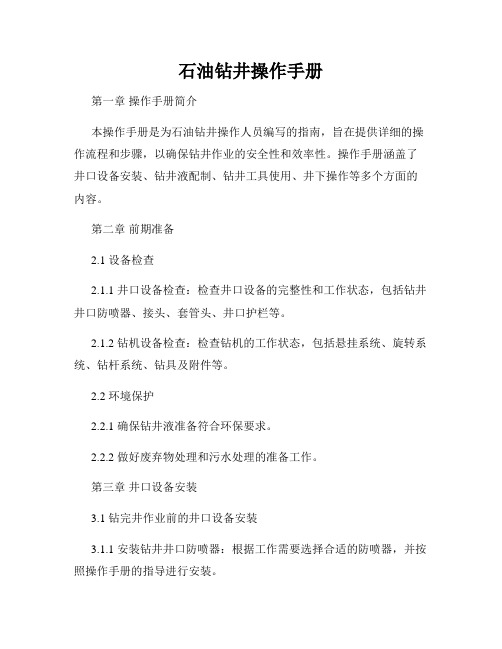 石油钻井操作手册

第一章 操作手册简介

本操作手册是为石油钻井操作人员编写的指南，旨在提供详细的操作流程和步骤，以确保钻井作业的安全性和效率性。操作手册涵盖了井口设备安装、钻井液配制、钻井工具使用、井下操作等多个方面的内容。

第二章 前期准备

2.1 设备检查

2.1.1 井口设备检查：检查井口设备的完整性和工作状态，包括钻井井口防喷器、接头、套管头、井口护栏等。

2.1.2 钻机设备检查：检查钻机的工作状态，包括悬挂系统、旋转系统、钻杆系统、钻具及附件等。

2.2 环境保护

2.2.1 确保钻井液准备符合环保要求。

2.2.2 做好废弃物处理和污水处理的准备工作。

第三章 井口设备安装

3.1 钻完井作业前的井口设备安装

3.1.1 安装钻井井口防喷器：根据工作需要选择合适的防喷器，并按照操作手册的指导进行安装。